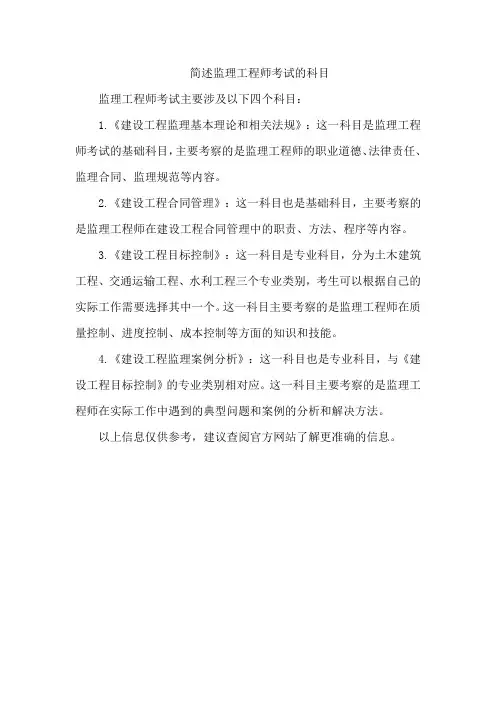 简述监理工程师考试的科目

监理工程师考试主要涉及以下四个科目：

1.《建设工程监理基本理论和相关法规》：这一科目是监理工程师考试的基础科目，主要考察的是监理工程师的职业道德、法律责任、监理合同、监理规范等内容。

2.《建设工程合同管理》：这一科目也是基础科目，主要考察的是监理工程师在建设工程合同管理中的职责、方法、程序等内容。

3.《建设工程目标控制》：这一科目是专业科目，分为土木建筑工程、交通运输工程、水利工程三个专业类别，考生可以根据自己的实际工作需要选择其中一个。这一科目主要考察的是监理工程师在质量控制、进度控制、成本控制等方面的知识和技能。

4.《建设工程监理案例分析》：这一科目也是专业科目，与《建设工程目标控制》的专业类别相对应。这一科目主要考察的是监理工程师在实际工作中遇到的典型问题和案例的分析和解决方法。

以上信息仅供参考，建议查阅官方网站了解更准确的信息。